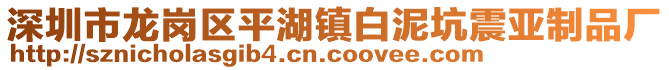 深圳市龙岗区平湖镇白泥坑震亚制品厂
http://sznicholasgib4.cn.coovee.com